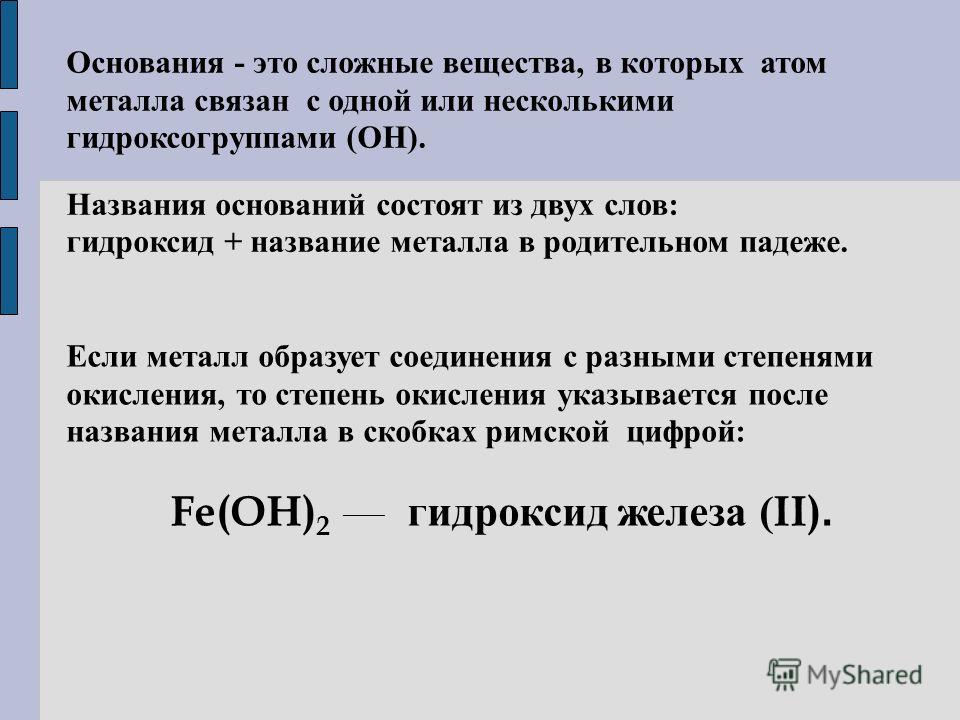 Основания - это сложные вещества, в которых атом металла связан с одной или несколькими гидроксогруппами (ОН).

Названия оснований состоят из двух слов: гидроксид + название металла в родительном падеже.

Если металл образует соединения с разными степенями окисления, то степень окисления указывается после названия металла в скобках римской цифрой:

$Fe(OH)_2$ — гидроксид железа (II).

MyShared